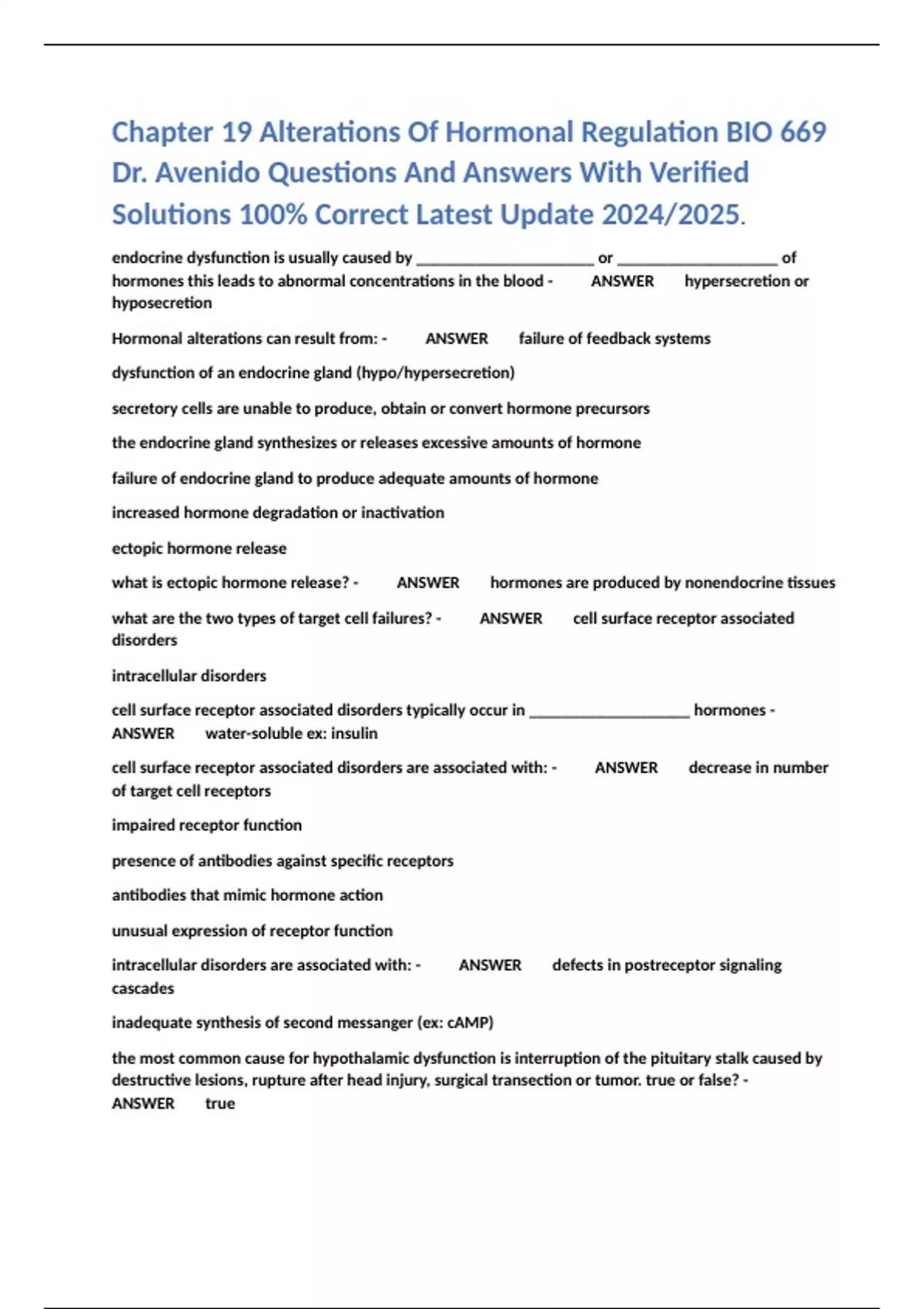 Chapter 19 Alterations Of Hormonal Regulation BIO 669 Dr. Avenido Questions And Answers With Verified Solutions 100% Correct Latest Update 2024/2025.

endocrine dysfunction is usually caused by ______________________ or ____________________ of hormones this leads to abnormal concentrations in the blood - ANSWER hypersecretion or hyposecretion

Hormonal alterations can result from: - ANSWER failure of feedback systems

dysfunction of an endocrine gland (hypo/hypersecretion)

secretory cells are unable to produce, obtain or convert hormone precursors

the endocrine gland synthesizes or releases excessive amounts of hormone

failure of endocrine gland to produce adequate amounts of hormone

increased hormone degradation or inactivation

ectopic hormone release

what is ectopic hormone release? - ANSWER hormones are produced by nonendocrine tissues

what are the two types of target cell failures? - ANSWER cell surface receptor associated disorders

intracellular disorders

cell surface receptor associated disorders typically occur in ____________________ hormones - ANSWER water-soluble ex: insulin

cell surface receptor associated disorders are associated with: - ANSWER decrease in number of target cell receptors

impaired receptor function

presence of antibodies against specific receptors

antibodies that mimic hormone action

unusual expression of receptor function

intracellular disorders are associated with: - ANSWER defects in postreceptor signaling cascades

inadequate synthesis of second messanger (ex: cAMP)

the most common cause for hypothalamic dysfunction is interruption of the pituitary stalk caused by destructive lesions, rupture after head injury, surgical transection or tumor. true or false? - ANSWER true